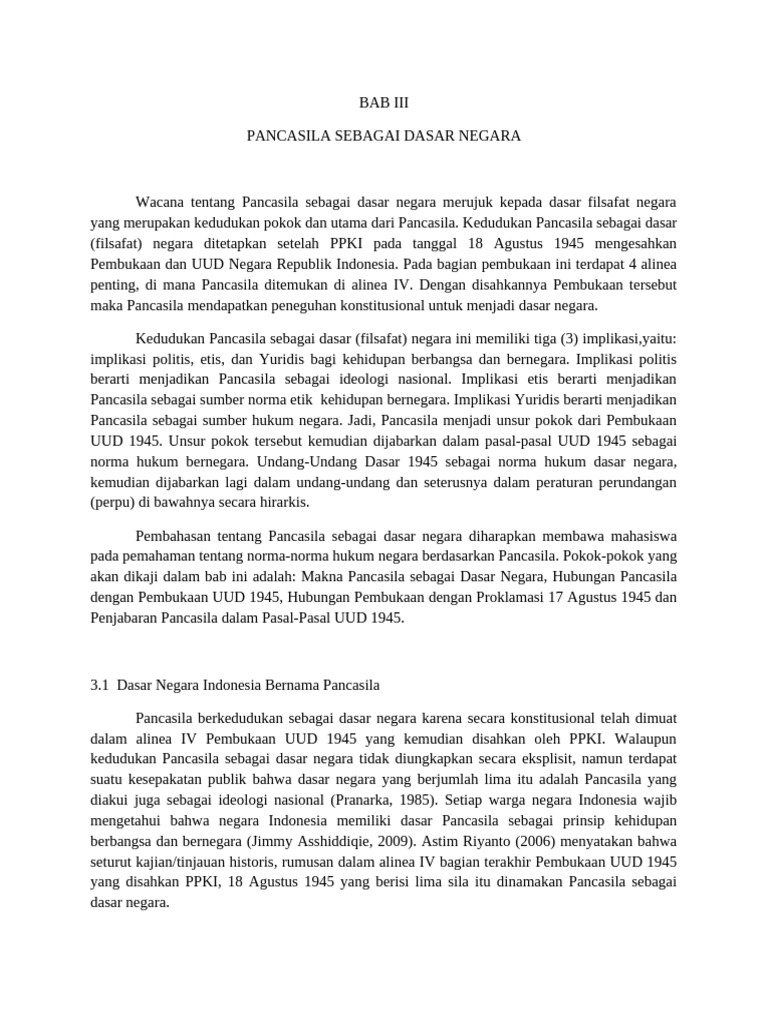 BAB III

PANCASILA SEBAGAI DASAR NEGARA

Wacana tentang Pancasila sebagai dasar negara merujuk kepada dasar filsafat negara yang merupakan kedudukan pokok dan utama dari Pancasila. Kedudukan Pancasila sebagai dasar (filsafat) negara ditetapkan setelah PPKI pada tanggal 18 Agustus 1945 mengesahkan Pembukaan dan UUD Negara Republik Indonesia. Pada bagian pembukaan ini terdapat 4 alinea penting, di mana Pancasila ditemukan di alinea IV. Dengan disahkannya Pembukaan tersebut maka Pancasila mendapatkan peneguhan konstitusional untuk menjadi dasar negara.

Kedudukan Pancasila sebagai dasar (filsafat) negara ini memiliki tiga (3) implikasi,yaitu: implikasi politis, etis, dan Yuridis bagi kehidupan berbangsa dan bernegara. Implikasi politis berarti menjadikan Pancasila sebagai ideologi nasional. Implikasi etis berarti menjadikan Pancasila sebagai sumber norma etik kehidupan bernegara. Implikasi Yuridis berarti menjadikan Pancasila sebagai sumber hukum negara. Jadi, Pancasila menjadi unsur pokok dari Pembukaan UUD 1945. Unsur pokok tersebut kemudian dijabarkan dalam pasal-pasal UUD 1945 sebagai norma hukum bernegara. Undang-Undang Dasar 1945 sebagai norma hukum dasar negara, kemudian dijabarkan lagi dalam undang-undang dan seterusnya dalam peraturan perundangan (perpu) di bawahnya secara hirarkis.

Pembahasan tentang Pancasila sebagai dasar negara diharapkan membawa mahasiswa pada pemahaman tentang norma-norma hukum negara berdasarkan Pancasila. Pokok-pokok yang akan dikaji dalam bab ini adalah: Makna Pancasila sebagai Dasar Negara, Hubungan Pancasila dengan Pembukaan UUD 1945, Hubungan Pembukaan dengan Proklamasi 17 Agustus 1945 dan Penjabaran Pancasila dalam Pasal-Pasal UUD 1945.

3.1 Dasar Negara Indonesia Bernama Pancasila

Pancasila berkedudukan sebagai dasar negara karena secara konstitusional telah dimuat dalam alinea IV Pembukaan UUD 1945 yang kemudian disahkan oleh PPKI. Walaupun kedudukan Pancasila sebagai dasar negara tidak diungkapkan secara eksplisit, namun terdapat suatu kesepakatan publik bahwa dasar negara yang berjumlah lima itu adalah Pancasila yang diakui juga sebagai ideologi nasional (Pranarka, 1985). Setiap warga negara Indonesia wajib mengetahui bahwa negara Indonesia memiliki dasar Pancasila sebagai prinsip kehidupan berbangsa dan bernegara (Jimmy Asshiddiqie, 2009). Astim Riyanto (2006) menyatakan bahwa seturut kajian/tinjauan historis, rumusan dalam alinea IV bagian terakhir Pembukaan UUD 1945 yang disahkan PPKI, 18 Agustus 1945 yang berisi lima sila itu dinamakan Pancasila sebagai dasar negara.